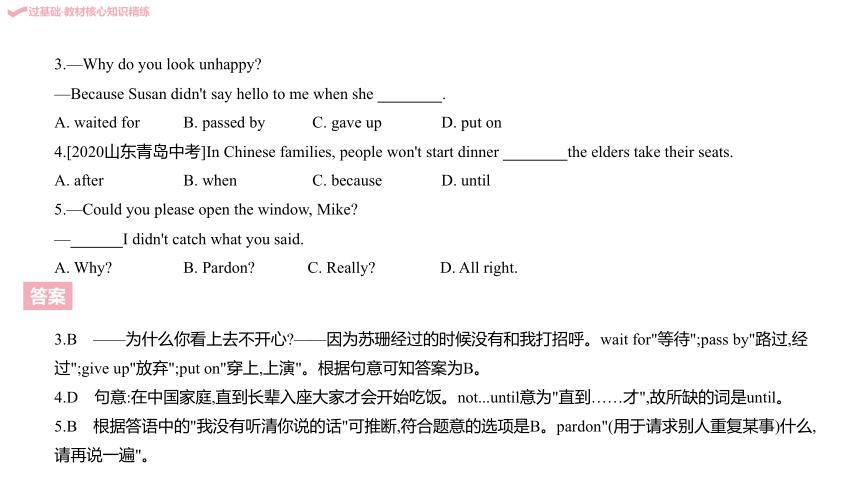 过基础·教材核心知识精练

3.—Why do you look unhappy?

—Because Susan didn't say hello to me when she ________.

A. waited for B. passed by C. gave up D. put on

4.[2020山东青岛中考]In Chinese families, people won't start dinner ________the elders take their seats.

A. after B. when C. because D. until

5.—Could you please open the window, Mike?

—______I didn't catch what you said.

A. Why? B. Pardon? C. Really? D. All right.

答案

3.B ——为什么你看上去不开心?——因为苏珊经过的时候没有和我打招呼。wait for"等待";pass by"路过,经过";give up"放弃";put on"穿上,上演"。根据句意可知答案为B。

4.D 句意:在中国家庭,直到长辈入座大家才会开始吃饭。not...until意为"直到……才",故所缺的词是until。

5.B 根据答语中的"我没有听清你说的话"可推断,符合题意的选项是B。pardon"(用于请求别人重复某事)什么,请再说一遍"。